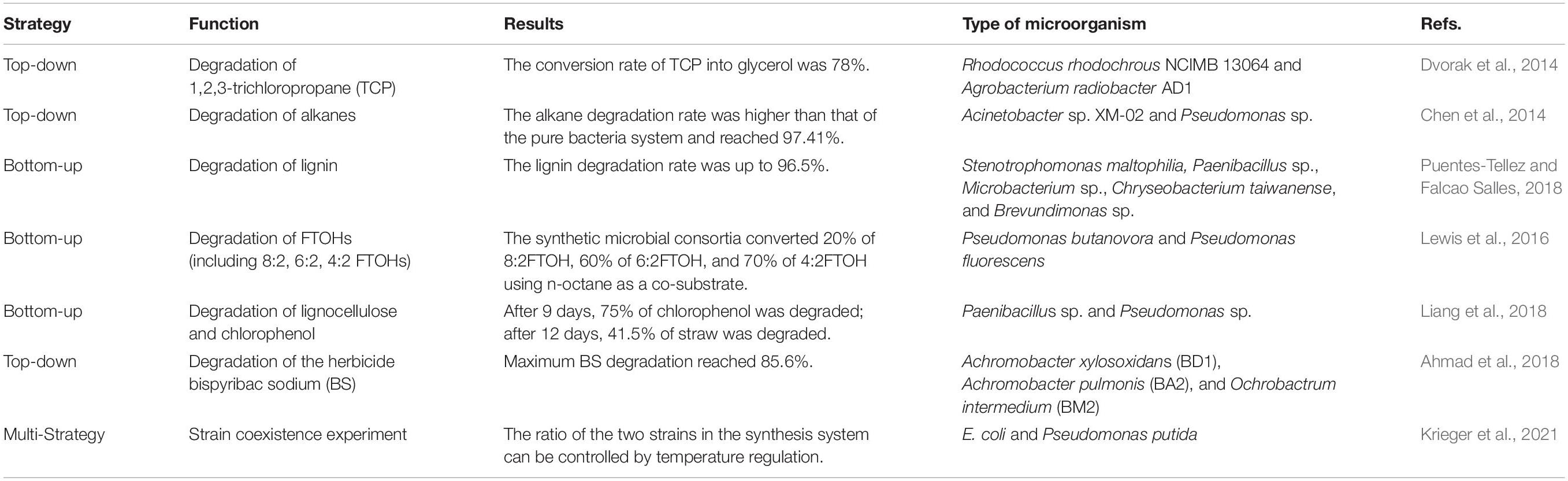 | Strategy | Function | Results | Type of microorganism | Refs. |
|---|---|---|---|---|
| Top-down | Degradation of 1,2,3-trichloropropane (TCP) | The conversion rate of TCP into glycerol was 78%. | Rhodococcus rhodochrous NCIMB 13064 and Agrobacterium radiobacter AD1 | Dvorak et al., 2014 |
| Top-down | Degradation of alkanes | The alkane degradation rate was higher than that of the pure bacteria system and reached 97.41%. | Acinetobacter sp. XM-02 and Pseudomonas sp. | Chen et al., 2014 |
| Bottom-up | Degradation of lignin | The lignin degradation rate was up to 96.5%. | Stenotrophomonas maltophilia, Paenibacillus sp., Microbacterium sp., Chryseobacterium taiwanense, and Brevundimonas sp. | Puentes-Tellez and Falcao Salles, 2018 |
| Bottom-up | Degradation of FTOHs (including 8:2, 6:2, 4:2 FTOHs) | The synthetic microbial consortia converted 20% of 8:2FTOH, 60% of 6:2FTOH, and 70% of 4:2FTOH using n-octane as a co-substrate. | Pseudomonas butanovora and Pseudomonas fluorescens | Lewis et al., 2016 |
| Bottom-up | Degradation of lignocellulose and chlorophenol | After 9 days, 75% of chlorophenol was degraded; after 12 days, 41.5% of straw was degraded. | Paenibacillus sp. and Pseudomonas sp. | Liang et al., 2018 |
| Top-down | Degradation of the herbicide bispyribac sodium (BS) | Maximum BS degradation reached 85.6%. | Achromobacter xylosoxidans (BD1), Achromobacter pulmonis (BA2), and Ochrobactrum intermedium (BM2) | Ahmad et al., 2018 |
| Multi-Strategy | Strain coexistence experiment | The ratio of the two strains in the synthesis system can be controlled by temperature regulation. | E. coli and Pseudomonas putida | Krieger et al., 2021 |